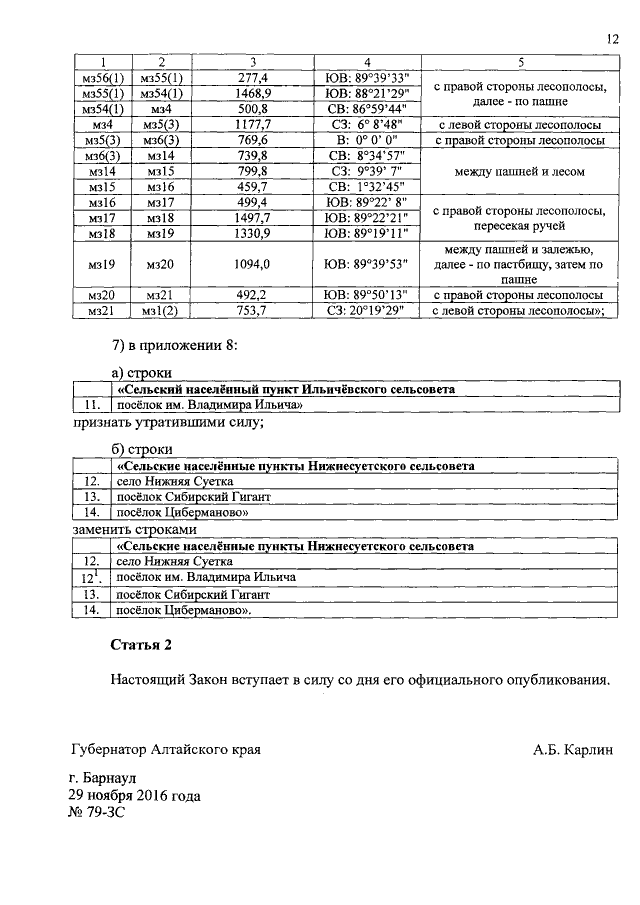 12

| 1 | 2 | 3 | 4 | 5 |
|---|---|---|---|---|
| мз56(1) | мз55(1) | 277,4 | ЮВ: 89°39'33" | с правой стороны лесополосы, далее - по пашне |
| мз55(1) | мз54(1) | 1468,9 | ЮВ: 88°21'29" | |
| мз54(1) | мз4 | 500,8 | СВ: 86°59'44" | |
| мз4 | мз5(3) | 1177,7 | СЗ: 6° 8'48" | с левой стороны лесополосы |
| мз5(3) | мз6(3) | 769,6 | В: 0° 0' 0" | с правой стороны лесополосы |
| мз6(3) | мз14 | 739,8 | СВ: 8°34'57" | между пашней и лесом |
| мз14 | мз15 | 799,8 | СЗ: 9°39' 7" | |
| мз15 | мз16 | 459,7 | СВ: 1°32'45" | |
| мз16 | мз17 | 499,4 | ЮВ: 89°22' 8" | с правой стороны лесополосы, пересекая ручей |
| мз17 | мз18 | 1497,7 | ЮВ: 89°22'21" | |
| мз18 | мз19 | 1330,9 | ЮВ: 89°19'11" | |
| мз19 | мз20 | 1094,0 | ЮВ: 89°39'53" | между пашней и залежью, далее - по пастбищу, затем по пашне |
| мз20 | мз21 | 492,2 | ЮВ: 89°50'13" | с правой стороны лесополосы |
| мз21 | мз1(2) | 753,7 | СЗ: 20°19'29" | с левой стороны лесополосы»; |

7) в приложении 8:

а) строки

| | «Сельский населённый пункт Ильичёвского сельсовета |
|---|---|
| 11. | посёлок им. Владимира Ильича» |

признать утратившими силу;

б) строки

| | «Сельские населённые пункты Нижнесуетского сельсовета |
|---|---|
| 12. | село Нижняя Суетка |
| 13. | посёлок Сибирский Гигант |
| 14. | посёлок Циберманово» |

заменить строками

| | «Сельские населённые пункты Нижнесуетского сельсовета |
|---|---|
| 12. | село Нижняя Суетка |
| $12^1$. | посёлок им. Владимира Ильича |
| 13. | посёлок Сибирский Гигант |
| 14. | посёлок Циберманово». |

Статья 2

Настоящий Закон вступает в силу со дня его официального опубликования.

Губернатор Алтайского края А.Б. Карлин

г. Барнаул
29 ноября 2016 года
№ 79-ЗС